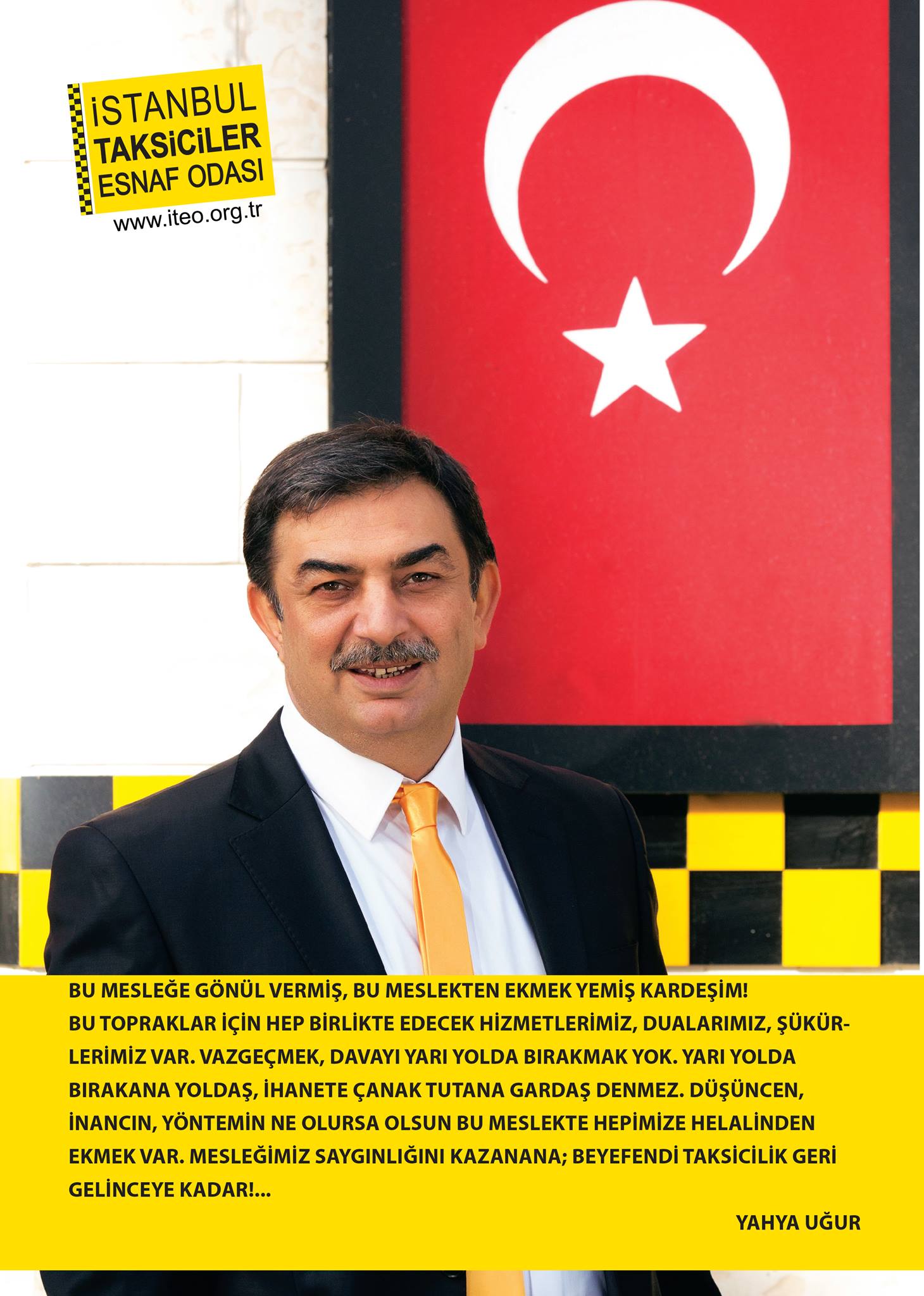 İSTANBUL TAKSİCİLER ESNAF ODASI
www.iteo.org.tr

BU MESLEĞE GÖNÜL VERMİŞ, BU MESLEKTEN EKMEK YEMİŞ KARDEŞİM!
BU TOPRAKLAR İÇİN HEP BİRLİKTE EDECEK HİZMETLERİMİZ, DUALARIMIZ, ŞÜKÜRLERİMİZ VAR. VAZGEÇMEK, DAVAYI YARI YOLDA BIRAKMAK YOK. YARI YOLDA BIRAKANA YOLDAŞ, İHANETE ÇANAK TUTANA GARDAŞ DENMEZ. DÜŞÜNCEN, İNANCIN, YÖNTEMİN NE OLURSA OLSUN BU MESLEKTE HEPİMİZE HELALİNDEN EKMEK VAR. MESLEĞİMİZ SAYGINLIĞINI KAZANANA; BEYEFENDİ TAKSİCİLİK GERİ GELİNCEYE KADAR!...

YAHYA UĞUR